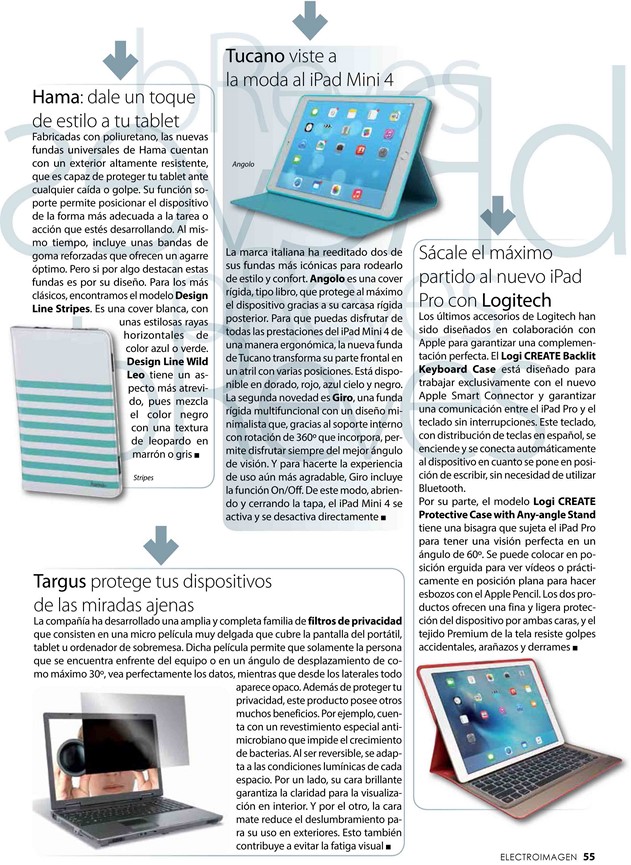 Hama: dale un toque de estilo a tu tablet

Fabricadas con poliuretano, las nuevas fundas universales de Hama cuentan con un exterior altamente resistente, que es capaz de proteger tu tablet ante cualquier caída o golpe. Su función soporte permite posicionar el dispositivo de la forma más adecuada a la tarea o acción que estés desarrollando. Al mismo tiempo, incluye unas bandas de goma reforzadas que ofrecen un agarre óptimo. Pero si por algo destacan estas fundas es por su diseño. Para los más clásicos, encontramos el modelo Design Line Stripes. Es una cover blanca, con unas estilosas rayas horizontales de color azul o verde. Design Line Wild Leo tiene un aspecto más atrevido, pues mezcla el color negro con una textura de leopardo en marrón o gris ■

Stripes

Tucano viste a la moda al iPad Mini 4

Angolo

La marca italiana ha reeditado dos de sus fundas más icónicas para rodearlo de estilo y confort. Angolo es una cover rígida, tipo libro, que protege al máximo el dispositivo gracias a su carcasa rígida posterior. Para que puedas disfrutar de todas las prestaciones del iPad Mini 4 de una manera ergonómica, la nueva funda de Tucano transforma su parte frontal en un atril con varias posiciones. Está disponible en dorado, rojo, azul cielo y negro. La segunda novedad es Giro, una funda rígida multifuncional con un diseño minimalista que, gracias al soporte interno con rotación de 360º que incorpora, permite disfrutar siempre del mejor ángulo de visión. Y para hacerte la experiencia de uso aún más agradable, Giro incluye la función On/Off. De este modo, abriendo y cerrando la tapa, el iPad Mini 4 se activa y se desactiva directamente ■

Sácale el máximo partido al nuevo iPad Pro con Logitech

Los últimos accesorios de Logitech han sido diseñados en colaboración con Apple para garantizar una complementación perfecta. El Logi CREATE Backlit Keyboard Case está diseñado para trabajar exclusivamente con el nuevo Apple Smart Connector y garantizar una comunicación entre el iPad Pro y el teclado sin interrupciones. Este teclado, con distribución de teclas en español, se enciende y se conecta automáticamente al dispositivo en cuanto se pone en posición de escribir, sin necesidad de utilizar Bluetooth.
Por su parte, el modelo Logi CREATE Protective Case with Any-angle Stand tiene una bisagra que sujeta el iPad Pro para tener una visión perfecta en un ángulo de 60º. Se puede colocar en posición erguida para ver vídeos o prácticamente en posición plana para hacer esbozos con el Apple Pencil. Los dos productos ofrecen una fina y ligera protección del dispositivo por ambas caras, y el tejido Premium de la tela resiste golpes accidentales, arañazos y derrames ■

Targus protege tus dispositivos de las miradas ajenas

La compañía ha desarrollado una amplia y completa familia de filtros de privacidad que consisten en una micro película muy delgada que cubre la pantalla del portátil, tablet u ordenador de sobremesa. Dicha película permite que solamente la persona que se encuentra enfrente del equipo o en un ángulo de desplazamiento de como máximo 30º, vea perfectamente los datos, mientras que desde los laterales todo aparece opaco. Además de proteger tu privacidad, este producto posee otros muchos beneficios. Por ejemplo, cuenta con un revestimiento especial antimicrobiano que impide el crecimiento de bacterias. Al ser reversible, se adapta a las condiciones lumínicas de cada espacio. Por un lado, su cara brillante garantiza la claridad para la visualización en interior. Y por el otro, la cara mate reduce el deslumbramiento para su uso en exteriores. Esto también contribuye a evitar la fatiga visual ■

ELECTROIMAGEN 55